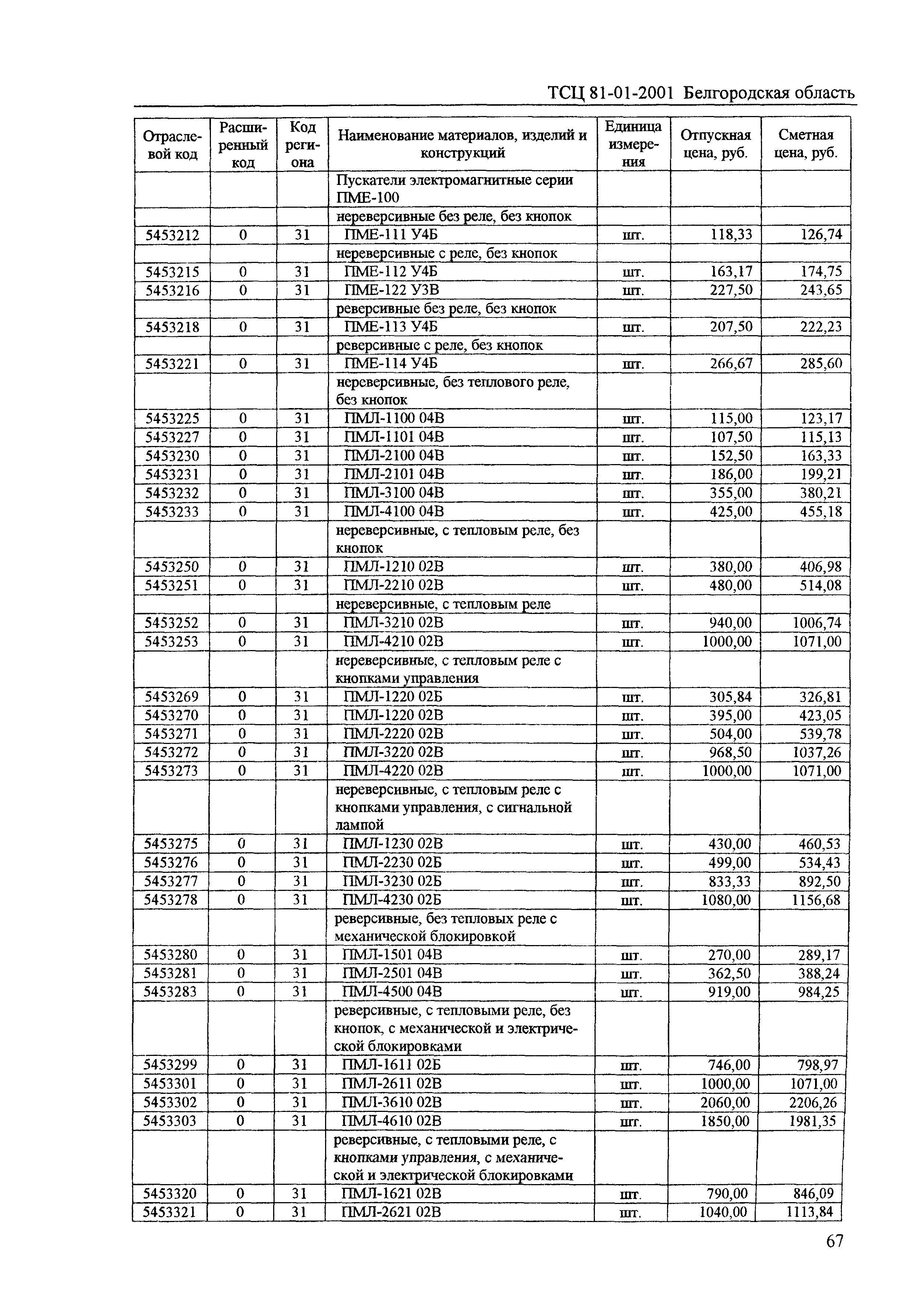 ТСЦ 81-01-2001 Белгородская область

| Отраслевой код | Расширенный код | Код региона | Наименование материалов, изделий и конструкций | Единица измерения | Отпускная цена, руб. | Сметная цена, руб. |
|---|---|---|---|---|---|---|
| | | | Пускатели электромагнитные серии ПМЕ-100 | | | |
| | | | нереверсивные без реле, без кнопок | | | |
| 5453212 | 0 | 31 | ПМЕ-111 У4Б | шт. | 118,33 | 126,74 |
| | | | нереверсивные с реле, без кнопок | | | |
| 5453215 | 0 | 31 | ПМЕ-112 У4Б | шт. | 163,17 | 174,75 |
| 5453216 | 0 | 31 | ПМЕ-122 У3В | шт. | 227,50 | 243,65 |
| | | | реверсивные без реле, без кнопок | | | |
| 5453218 | 0 | 31 | ПМЕ-113 У4Б | шт. | 207,50 | 222,23 |
| | | | реверсивные с реле, без кнопок | | | |
| 5453221 | 0 | 31 | ПМЕ-114 У4Б | шт. | 266,67 | 285,60 |
| | | | нереверсивные, без теплового реле, без кнопок | | | |
| 5453225 | 0 | 31 | ПМЛ-1100 04В | шт. | 115,00 | 123,17 |
| 5453227 | 0 | 31 | ПМЛ-1101 04В | шт. | 107,50 | 115,13 |
| 5453230 | 0 | 31 | ПМЛ-2100 04В | шт. | 152,50 | 163,33 |
| 5453231 | 0 | 31 | ПМЛ-2101 04В | шт. | 186,00 | 199,21 |
| 5453232 | 0 | 31 | ПМЛ-3100 04В | шт. | 355,00 | 380,21 |
| 5453233 | 0 | 31 | ПМЛ-4100 04В | шт. | 425,00 | 455,18 |
| | | | нереверсивные, с тепловым реле, без кнопок | | | |
| 5453250 | 0 | 31 | ПМЛ-1210 02В | шт. | 380,00 | 406,98 |
| 5453251 | 0 | 31 | ПМЛ-2210 02В | шт. | 480,00 | 514,08 |
| | | | нереверсивные, с тепловым реле | | | |
| 5453252 | 0 | 31 | ПМЛ-3210 02В | шт. | 940,00 | 1006,74 |
| 5453253 | 0 | 31 | ПМЛ-4210 02В | шт. | 1000,00 | 1071,00 |
| | | | нереверсивные, с тепловым реле с кнопками управления | | | |
| 5453269 | 0 | 31 | ПМЛ-1220 02Б | шт. | 305,84 | 326,81 |
| 5453270 | 0 | 31 | ПМЛ-1220 02В | шт. | 395,00 | 423,05 |
| 5453271 | 0 | 31 | ПМЛ-2220 02В | шт. | 504,00 | 539,78 |
| 5453272 | 0 | 31 | ПМЛ-3220 02В | шт. | 968,50 | 1037,26 |
| 5453273 | 0 | 31 | ПМЛ-4220 02В | шт. | 1000,00 | 1071,00 |
| | | | нереверсивные, с тепловым реле с кнопками управления, с сигнальной лампой | | | |
| 5453275 | 0 | 31 | ПМЛ-1230 02В | шт. | 430,00 | 460,53 |
| 5453276 | 0 | 31 | ПМЛ-2230 02Б | шт. | 499,00 | 534,43 |
| 5453277 | 0 | 31 | ПМЛ-3230 02Б | шт. | 833,33 | 892,50 |
| 5453278 | 0 | 31 | ПМЛ-4230 02Б | шт. | 1080,00 | 1156,68 |
| | | | реверсивные, без тепловых реле с механической блокировкой | | | |
| 5453280 | 0 | 31 | ПМЛ-1501 04В | шт. | 270,00 | 289,17 |
| 5453281 | 0 | 31 | ПМЛ-2501 04В | шт. | 362,50 | 388,24 |
| 5453283 | 0 | 31 | ПМЛ-4500 04В | шт. | 919,00 | 984,25 |
| | | | реверсивные, с тепловыми реле, без кнопок, с механической и электрической блокировками | | | |
| 5453299 | 0 | 31 | ПМЛ-1611 02Б | шт. | 746,00 | 798,97 |
| 5453301 | 0 | 31 | ПМЛ-2611 02В | шт. | 1000,00 | 1071,00 |
| 5453302 | 0 | 31 | ПМЛ-3610 02В | шт. | 2060,00 | 2206,26 |
| 5453303 | 0 | 31 | ПМЛ-4610 02В | шт. | 1850,00 | 1981,35 |
| | | | реверсивные, с тепловыми реле, с кнопками управления, с механической и электрической блокировками | | | |
| 5453320 | 0 | 31 | ПМЛ-1621 02В | шт. | 790,00 | 846,09 |
| 5453321 | 0 | 31 | ПМЛ-2621 02В | шт. | 1040,00 | 1113,84 |

67